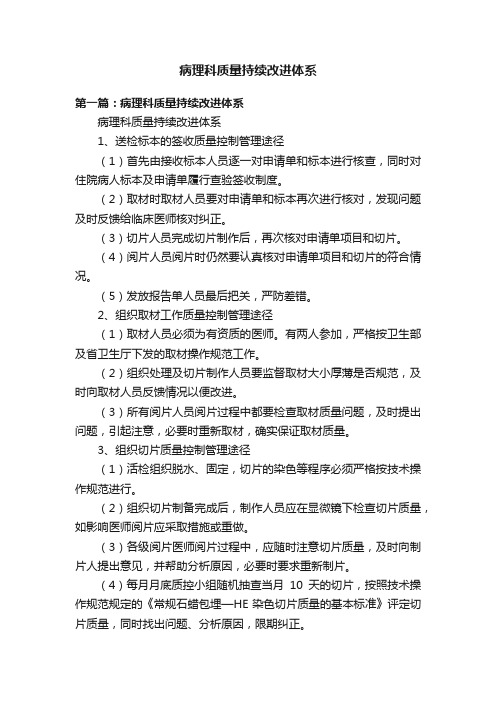 病理科质量持续改进体系

第一篇：病理科质量持续改进体系

病理科质量持续改进体系

1、送检标本的签收质量控制管理途径

（1）首先由接收标本人员逐一对申请单和标本进行核查，同时对住院病人标本及申请单履行查验签收制度。

（2）取材时取材人员要对申请单和标本再次进行核对，发现问题及时反馈给临床医师核对纠正。

（3）切片人员完成切片制作后，再次核对申请单项目和切片。

（4）阅片人员阅片时仍然要认真核对申请单项目和切片的符合情况。

（5）发放报告单人员最后把关，严防差错。

2、组织取材工作质量控制管理途径

（1）取材人员必须为有资质的医师。有两人参加，严格按卫生部及省卫生厅下发的取材操作规范工作。

（2）组织处理及切片制作人员要监督取材大小厚薄是否规范，及时向取材人员反馈情况以便改进。

（3）所有阅片人员阅片过程中都要检查取材质量问题，及时提出问题，引起注意，必要时重新取材，确实保证取材质量。

3、组织切片质量控制管理途径

（1）活检组织脱水、固定，切片的染色等程序必须严格按技术操作规范进行。

（2）组织切片制备完成后，制作人员应在显微镜下检查切片质量，如影响医师阅片应采取措施或重做。

（3）各级阅片医师阅片过程中，应随时注意切片质量，及时向制片人提出意见，并帮助分析原因，必要时要求重新制片。

（4）每月月底质控小组随机抽查当月 10 天的切片，按照技术操作规范规定的《常规石蜡包埋—HE 染色切片质量的基本标准》评定切片质量，同时找出问题、分析原因，限期纠正。